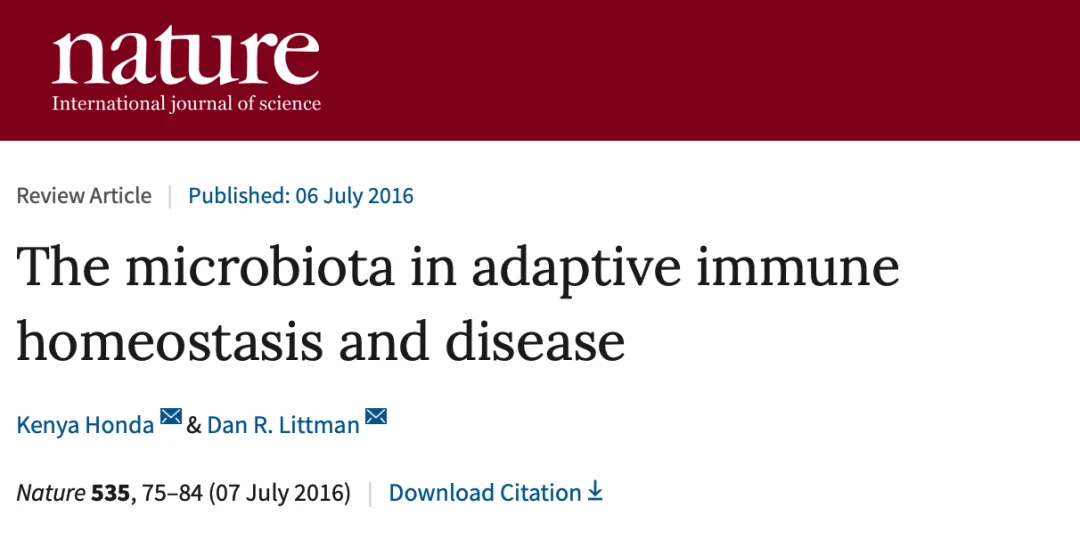 nature
International journal of science

Review Article | Published: 06 July 2016

The microbiota in adaptive immune homeostasis and disease

Kenya Honda & Dan R. Littman

Nature 535, 75–84 (07 July 2016) | Download Citation